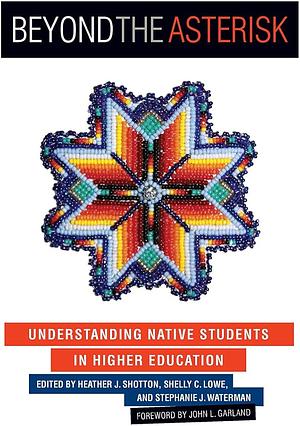 BEYOND THE ASTERISK

UNDERSTANDING NATIVE STUDENTS IN HIGHER EDUCATION

EDITED BY HEATHER J. SHOTTON, SHELLY C. LOWE, AND STEPHANIE J. WATERMAN

FOREWORD BY JOHN L. GARLAND